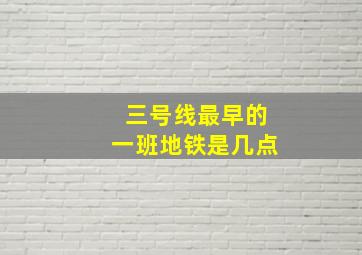 三号线最早的
一班地铁是几点